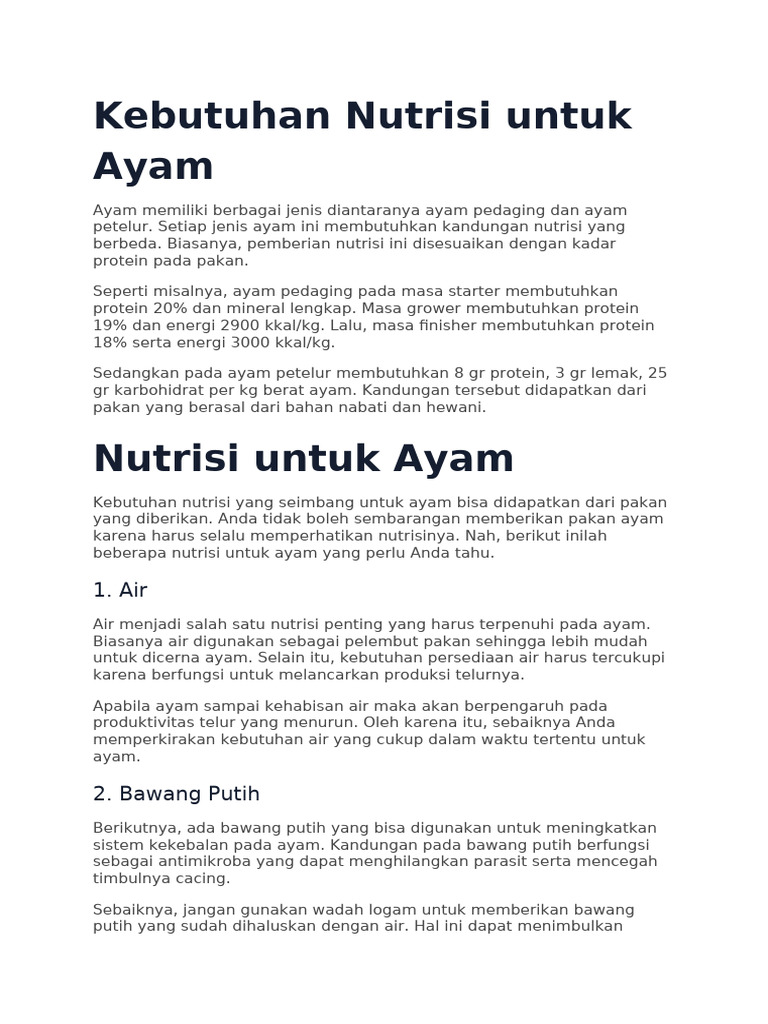 Kebutuhan Nutrisi untuk Ayam

Ayam memiliki berbagai jenis diantaranya ayam pedaging dan ayam petelur. Setiap jenis ayam ini membutuhkan kandungan nutrisi yang berbeda. Biasanya, pemberian nutrisi ini disesuaikan dengan kadar protein pada pakan.

Seperti misalnya, ayam pedaging pada masa starter membutuhkan protein 20% dan mineral lengkap. Masa grower membutuhkan protein 19% dan energi 2900 kkal/kg. Lalu, masa finisher membutuhkan protein 18% serta energi 3000 kkal/kg.

Sedangkan pada ayam petelur membutuhkan 8 gr protein, 3 gr lemak, 25 gr karbohidrat per kg berat ayam. Kandungan tersebut didapatkan dari pakan yang berasal dari bahan nabati dan hewani.

Nutrisi untuk Ayam

Kebutuhan nutrisi yang seimbang untuk ayam bisa didapatkan dari pakan yang diberikan. Anda tidak boleh sembarangan memberikan pakan ayam karena harus selalu memperhatikan nutrisinya. Nah, berikut inilah beberapa nutrisi untuk ayam yang perlu Anda tahu.

1. Air

Air menjadi salah satu nutrisi penting yang harus terpenuhi pada ayam. Biasanya air digunakan sebagai pelembut pakan sehingga lebih mudah untuk dicerna ayam. Selain itu, kebutuhan persediaan air harus tercukupi karena berfungsi untuk melancarkan produksi telurnya.

Apabila ayam sampai kehabisan air maka akan berpengaruh pada produktivitas telur yang menurun. Oleh karena itu, sebaiknya Anda memperkirakan kebutuhan air yang cukup dalam waktu tertentu untuk ayam.

2. Bawang Putih

Berikutnya, ada bawang putih yang bisa digunakan untuk meningkatkan sistem kekebalan pada ayam. Kandungan pada bawang putih berfungsi sebagai antimikroba yang dapat menghilangkan parasit serta mencegah timbulnya cacing.

Sebaiknya, jangan gunakan wadah logam untuk memberikan bawang putih yang sudah dihaluskan dengan air. Hal ini dapat menimbulkan